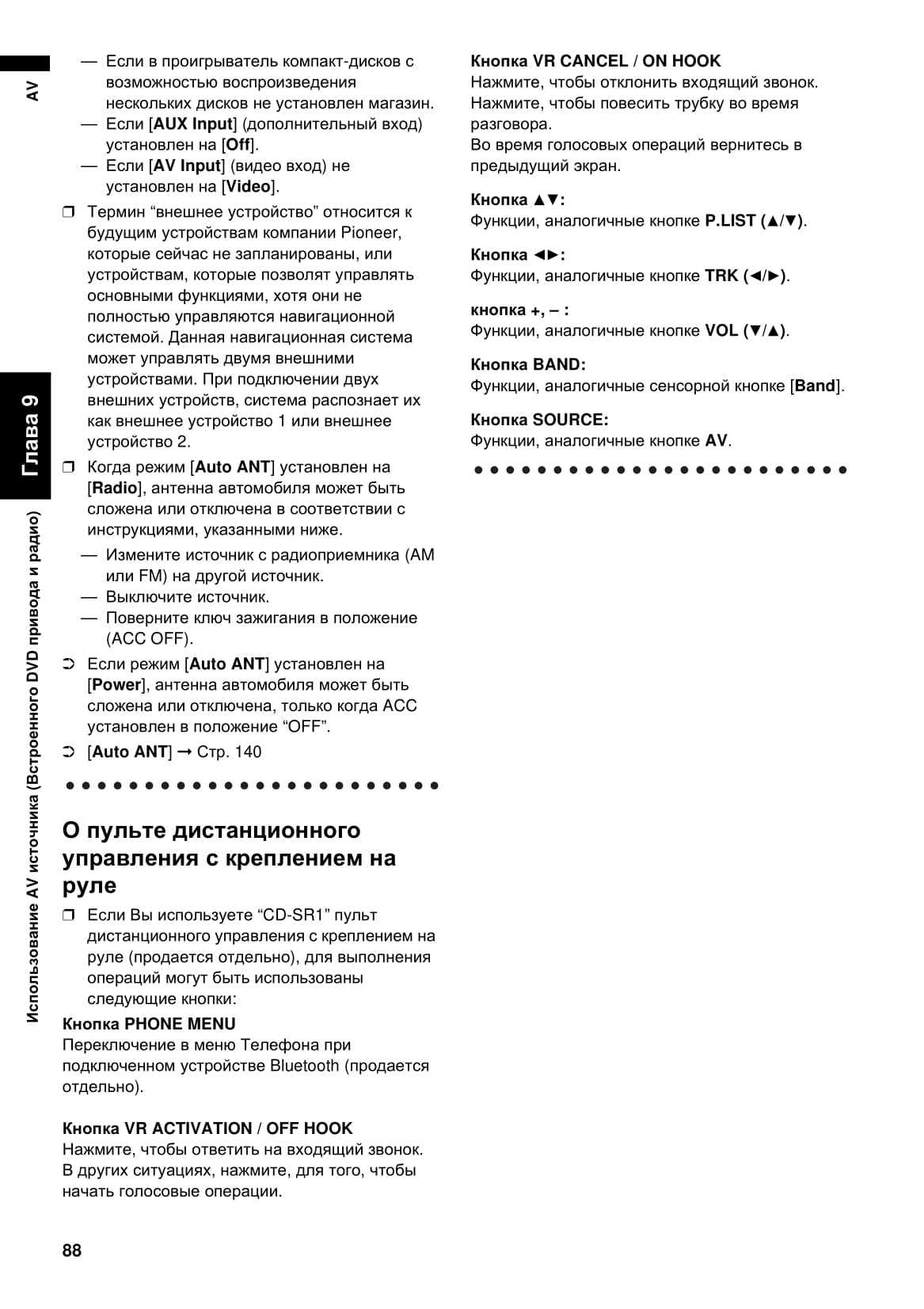 AV

Глава 9

Использование AV источника (Встроенного DVD привода и радио)

— Если в проигрыватель компакт-дисков с возможностью воспроизведения нескольких дисков не установлен магазин.
— Если [AUX Input] (дополнительный вход) установлен на [Off].
— Если [AV Input] (видео вход) не установлен на [Video].

❒ Термин “внешнее устройство” относится к будущим устройствам компании Pioneer, которые сейчас не запланированы, или устройствам, которые позволят управлять основными функциями, хотя они не полностью управляются навигационной системой. Данная навигационная система может управлять двумя внешними устройствами. При подключении двух внешних устройств, система распознает их как внешнее устройство 1 или внешнее устройство 2.

❒ Когда режим [Auto ANT] установлен на [Radio], антенна автомобиля может быть сложена или отключена в соответствии с инструкциями, указанными ниже.
— Измените источник с радиоприемника (AM или FM) на другой источник.
— Выключите источник.
— Поверните ключ зажигания в положение (ACC OFF).

➲ Если режим [Auto ANT] установлен на [Power], антенна автомобиля может быть сложена или отключена, только когда ACC установлен в положение “OFF”.

➲ [Auto ANT] ➞ Стр. 140

О пульте дистанционного управления с креплением на руле

❒ Если Вы используете “CD-SR1” пульт дистанционного управления с креплением на руле (продается отдельно), для выполнения операций могут быть использованы следующие кнопки:

Кнопка PHONE MENU
Переключение в меню Телефона при подключенном устройстве Bluetooth (продается отдельно).

Кнопка VR ACTIVATION / OFF HOOK
Нажмите, чтобы ответить на входящий звонок. В других ситуациях, нажмите, для того, чтобы начать голосовые операции.

Кнопка VR CANCEL / ON HOOK
Нажмите, чтобы отклонить входящий звонок. Нажмите, чтобы повесить трубку во время разговора.
Во время голосовых операций вернитесь в предыдущий экран.

Кнопка ▲▼:
Функции, аналогичные кнопке P.LIST (▲/▼).

Кнопка ◄►:
Функции, аналогичные кнопке TRK (◄/►).

кнопка +, – :
Функции, аналогичные кнопке VOL (▼/▲).

Кнопка BAND:
Функции, аналогичные сенсорной кнопке [Band].

Кнопка SOURCE:
Функции, аналогичные кнопке AV.

88